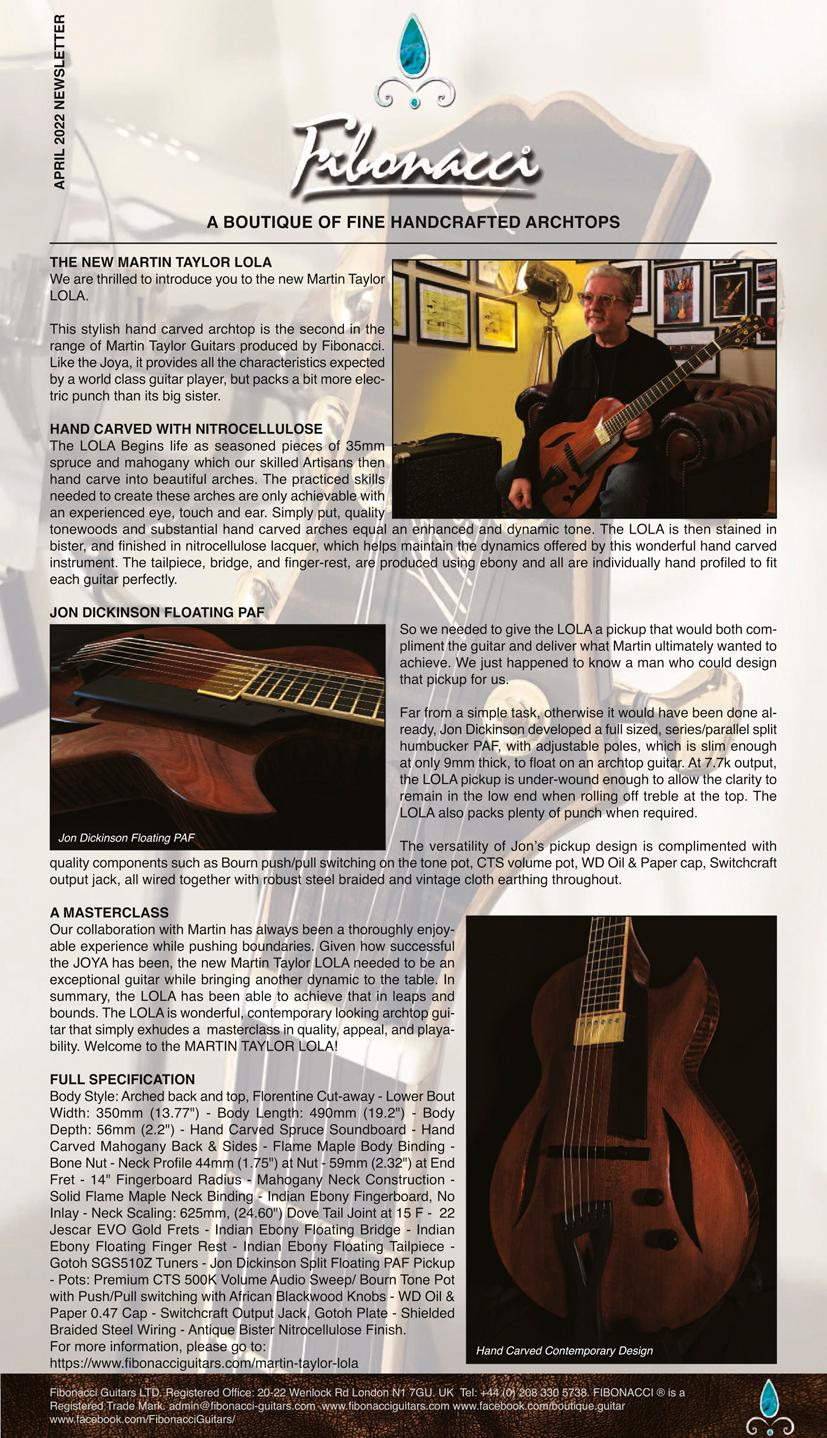 APRIL 2022 NEWSLETTER

Fibonacci

A BOUTIQUE OF FINE HANDCRAFTED ARCHTOPS

THE NEW MARTIN TAYLOR LOLA
We are thrilled to introduce you to the new Martin Taylor LOLA.

This stylish hand carved archtop is the second in the range of Martin Taylor Guitars produced by Fibonacci. Like the Joya, it provides all the characteristics expected by a world class guitar player, but packs a bit more electric punch than its big sister.

HAND CARVED WITH NITROCELLULOSE
The LOLA Begins life as seasoned pieces of 35mm spruce and mahogany which our skilled Artisans then hand carve into beautiful arches. The practiced skills needed to create these arches are only achievable with an experienced eye, touch and ear. Simply put, quality tonewoods and substantial hand carved arches equal an enhanced and dynamic tone. The LOLA is then stained in bister, and finished in nitrocellulose lacquer, which helps maintain the dynamics offered by this wonderful hand carved instrument. The tailpiece, bridge, and finger-rest, are produced using ebony and all are individually hand profiled to fit each guitar perfectly.

JON DICKINSON FLOATING PAF

Jon Dickinson Floating PAF

So we needed to give the LOLA a pickup that would both compliment the guitar and deliver what Martin ultimately wanted to achieve. We just happened to know a man who could design that pickup for us.

Far from a simple task, otherwise it would have been done already, Jon Dickinson developed a full sized, series/parallel split humbucker PAF, with adjustable poles, which is slim enough at only 9mm thick, to float on an archtop guitar. At 7.7k output, the LOLA pickup is under-wound enough to allow the clarity to remain in the low end when rolling off treble at the top. The LOLA also packs plenty of punch when required.

The versatility of Jon's pickup design is complimented with quality components such as Bourn push/pull switching on the tone pot, CTS volume pot, WD Oil & Paper cap, Switchcraft output jack, all wired together with robust steel braided and vintage cloth earthing throughout.

A MASTERCLASS
Our collaboration with Martin has always been a thoroughly enjoyable experience while pushing boundaries. Given how successful the JOYA has been, the new Martin Taylor LOLA needed to be an exceptional guitar while bringing another dynamic to the table. In summary, the LOLA has been able to achieve that in leaps and bounds. The LOLA is wonderful, contemporary looking archtop guitar that simply exhudes a masterclass in quality, appeal, and playability. Welcome to the MARTIN TAYLOR LOLA!

FULL SPECIFICATION
Body Style: Arched back and top, Florentine Cut-away - Lower Bout Width: 350mm (13.77") - Body Length: 490mm (19.2") - Body Depth: 56mm (2.2") - Hand Carved Spruce Soundboard - Hand Carved Mahogany Back & Sides - Flame Maple Body Binding - Bone Nut - Neck Profile 44mm (1.75") at Nut - 59mm (2.32") at End Fret - 14" Fingerboard Radius - Mahogany Neck Construction - Solid Flame Maple Neck Binding - Indian Ebony Fingerboard, No Inlay - Neck Scaling: 625mm, (24.60") Dove Tail Joint at 15 F - 22 Jescar EVO Gold Frets - Indian Ebony Floating Bridge - Indian Ebony Floating Finger Rest - Indian Ebony Floating Tailpiece - Gotoh SGS510Z Tuners - Jon Dickinson Split Floating PAF Pickup - Pots: Premium CTS 500K Volume Audio Sweep/ Bourn Tone Pot with Push/Pull switching with African Blackwood Knobs - WD Oil & Paper 0.47 Cap - Switchcraft Output Jack, Gotoh Plate - Shielded Braided Steel Wiring - Antique Bister Nitrocellulose Finish.
For more information, please go to:
https://www.fibonacciguitars.com/martin-taylor-lola

Hand Carved Contemporary Design

Fibonacci Guitars LTD. Registered Office: 20-22 Wenlock Rd London N1 7GU. UK Tel: +44 (0) 208 330 5738. FIBONACCI ® is a Registered Trade Mark. admin@fibonacci-guitars.com www.fibonacciguitars.com www.facebook.com/boutique.guitar www.facebook.com/FibonacciGuitars/